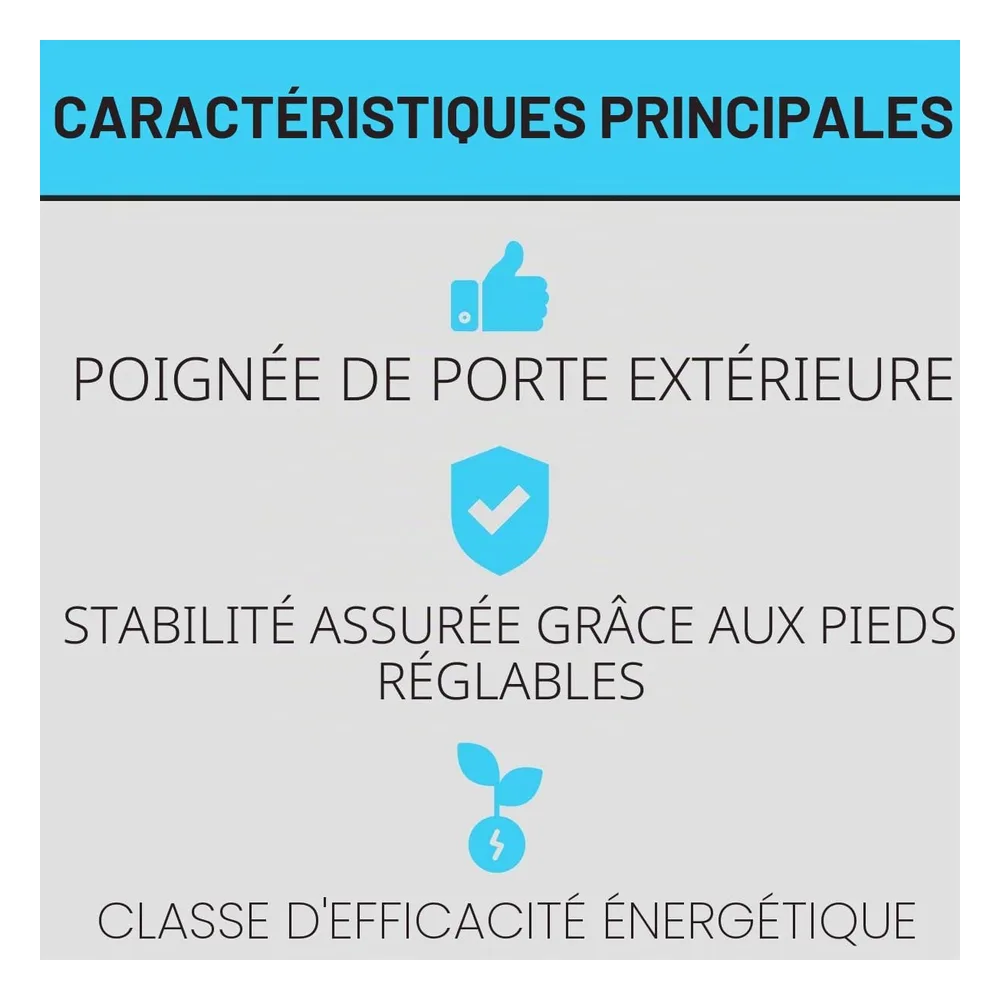 CARACTÉRISTIQUES PRINCIPALES

POIGNÉE DE PORTE EXTÉRIEURE

STABILITÉ ASSURÉE GRÂCE AUX PIEDS RÉGLABLES

CLASSE D'EFFICACITÉ ÉNERGÉTIQUE